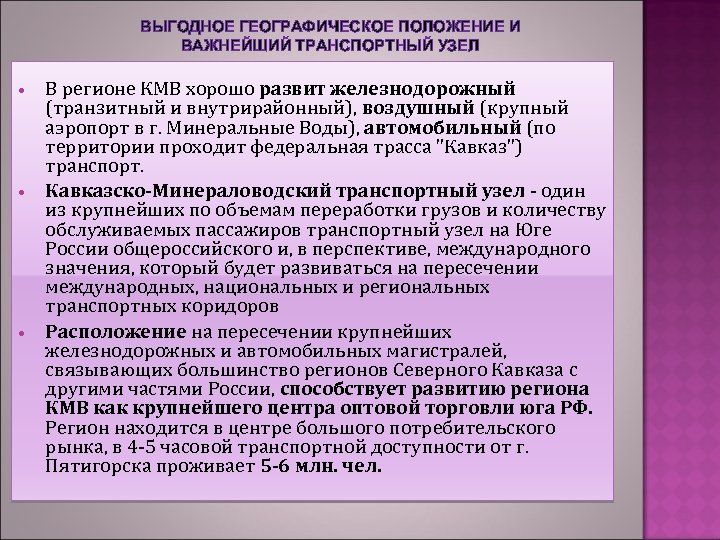 ВЫГОДНОЕ ГЕОГРАФИЧЕСКОЕ ПОЛОЖЕНИЕ И ВАЖНЕЙШИЙ ТРАНСПОРТНЫЙ УЗЕЛ

• В регионе КМВ хорошо развит железнодорожный (транзитный и внутрирайонный), воздушный (крупный аэропорт в г. Минеральные Воды), автомобильный (по территории проходит федеральная трасса "Кавказ") транспорт.

• Кавказско-Минераловодский транспортный узел - один из крупнейших по объемам переработки грузов и количеству обслуживаемых пассажиров транспортный узел на Юге России общероссийского и, в перспективе, международного значения, который будет развиваться на пересечении международных, национальных и региональных транспортных коридоров

• Расположение на пересечении крупнейших железнодорожных и автомобильных магистралей, связывающих большинство регионов Северного Кавказа с другими частями России, способствует развитию региона КМВ как крупнейшего центра оптовой торговли юга РФ. Регион находится в центре большого потребительского рынка, в 4-5 часовой транспортной доступности от г. Пятигорска проживает 5-6 млн. чел.